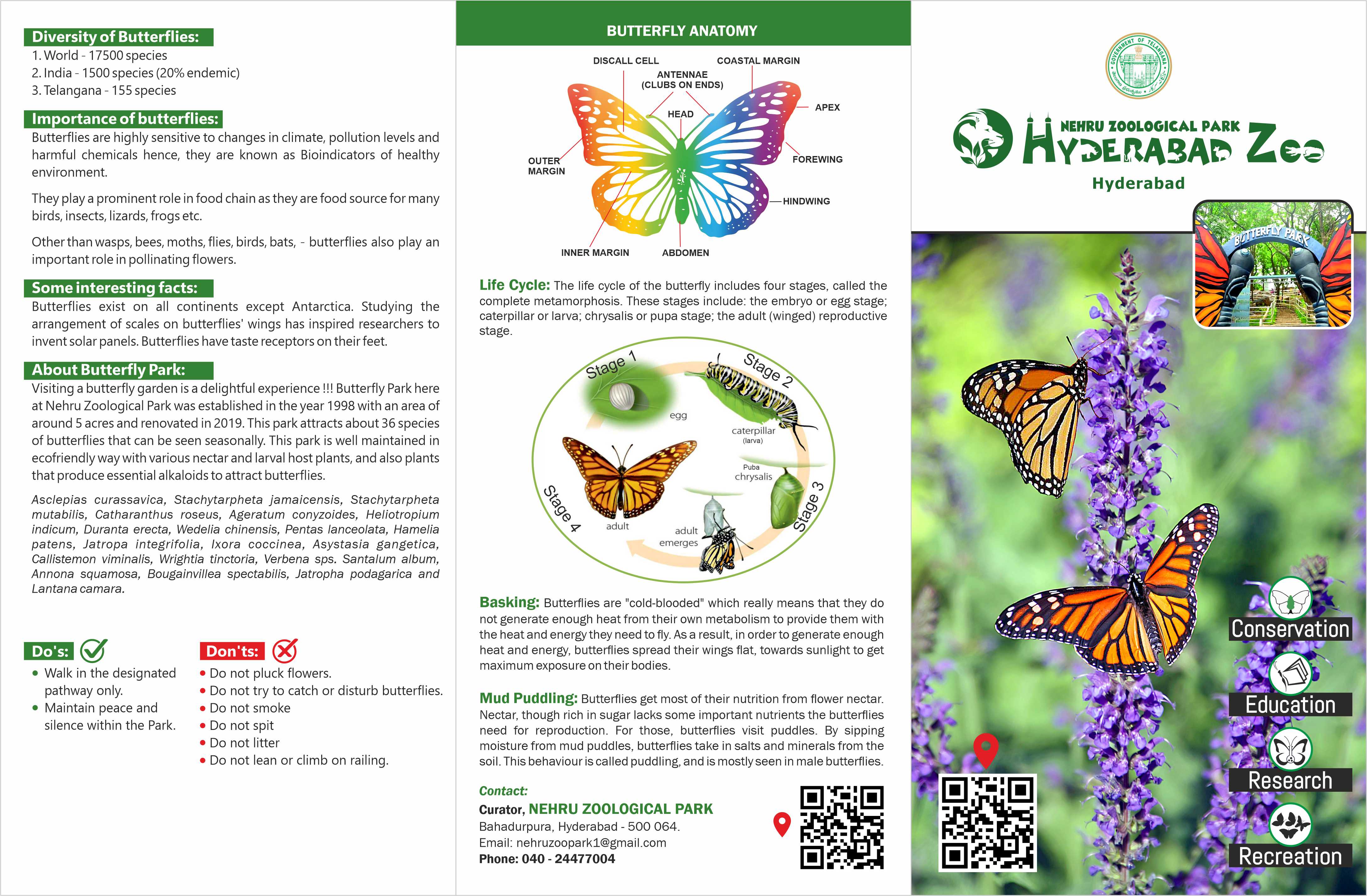 Diversity of Butterflies:
1. World - 17500 species
2. India - 1500 species (20% endemic)
3. Telangana - 155 species

Importance of butterflies:
Butterflies are highly sensitive to changes in climate, pollution levels and harmful chemicals hence, they are known as Bioindicators of healthy environment.

They play a prominent role in food chain as they are food source for many birds, insects, lizards, frogs etc.

Other than wasps, bees, moths, flies, birds, bats, - butterflies also play an important role in pollinating flowers.

Some interesting facts:
Butterflies exist on all continents except Antarctica. Studying the arrangement of scales on butterflies' wings has inspired researchers to invent solar panels. Butterflies have taste receptors on their feet.

About Butterfly Park:
Visiting a butterfly garden is a delightful experience !!! Butterfly Park here at Nehru Zoological Park was established in the year 1998 with an area of around 5 acres and renovated in 2019. This park attracts about 36 species of butterflies that can be seen seasonally. This park is well maintained in ecofriendly way with various nectar and larval host plants, and also plants that produce essential alkaloids to attract butterflies.

Asclepias curassavica, Stachytarpheta jamaicensis, Stachytarpheta mutabilis, Catharanthus roseus, Ageratum conyzoides, Heliotropium indicum, Duranta erecta, Wedelia chinensis, Pentas lanceolata, Hamelia patens, Jatropa integrifolia, Ixora coccinea, Asystasia gangetica, Callistemon viminalis, Wrightia tinctoria, Verbena sps. Santalum album, Annona squamosa, Bougainvillea spectabilis, Jatropha podagarica and Lantana camara.

Do's:
• Walk in the designated pathway only.
• Maintain peace and silence within the Park.

Don'ts:
• Do not pluck flowers.
• Do not try to catch or disturb butterflies.
• Do not smoke
• Do not spit
• Do not litter
• Do not lean or climb on railing.

BUTTERFLY ANATOMY
DISCALL CELL
COASTAL MARGIN
ANTENNAE (CLUBS ON ENDS)
HEAD
APEX
OUTER MARGIN
FOREWING
HINDWING
INNER MARGIN
ABDOMEN

Life Cycle: The life cycle of the butterfly includes four stages, called the complete metamorphosis. These stages include: the embryo or egg stage; caterpillar or larva; chrysalis or pupa stage; the adult (winged) reproductive stage.

Stage 1
egg
Stage 2
caterpillar (larva)
Puba chrysalis
Stage 3
adult emerges
adult
Stage 4

Basking: Butterflies are "cold-blooded" which really means that they do not generate enough heat from their own metabolism to provide them with the heat and energy they need to fly. As a result, in order to generate enough heat and energy, butterflies spread their wings flat, towards sunlight to get maximum exposure on their bodies.

Mud Puddling: Butterflies get most of their nutrition from flower nectar. Nectar, though rich in sugar lacks some important nutrients the butterflies need for reproduction. For those, butterflies visit puddles. By sipping moisture from mud puddles, butterflies take in salts and minerals from the soil. This behaviour is called puddling, and is mostly seen in male butterflies.

Contact:
Curator, NEHRU ZOOLOGICAL PARK
Bahadurpura, Hyderabad - 500 064.
Email: nehruzoopark1@gmail.com
Phone: 040 - 24477004

GOVERNMENT OF TELANGANA
NEHRU ZOOLOGICAL PARK
HYDERABAD ZOO
Hyderabad
BUTTERFLY PARK
Conservation
Education
Research
Recreation